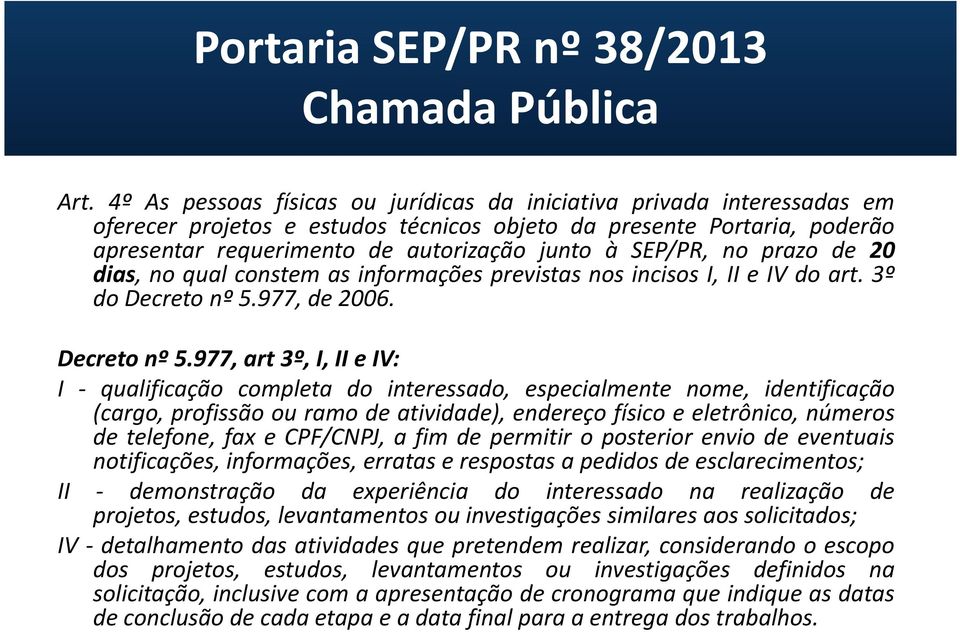 Portaria SEP/PR nº 38/2013
Chamada Pública

Art. 4º As pessoas físicas ou jurídicas da iniciativa privada interessadas em oferecer projetos e estudos técnicos objeto da presente Portaria, poderão apresentar requerimento de autorização junto à SEP/PR, no prazo de 20 dias, no qual constem as informações previstas nos incisos I, II e IV do art. 3º do Decreto nº 5.977, de 2006.

Decreto nº 5.977, art 3º, I, II e IV:

I - qualificação completa do interessado, especialmente nome, identificação (cargo, profissão ou ramo de atividade), endereço físico e eletrônico, números de telefone, fax e CPF/CNPJ, a fim de permitir o posterior envio de eventuais notificações, informações, erratas e respostas a pedidos de esclarecimentos;

II - demonstração da experiência do interessado na realização de projetos, estudos, levantamentos ou investigações similares aos solicitados;

IV - detalhamento das atividades que pretendem realizar, considerando o escopo dos projetos, estudos, levantamentos ou investigações definidos na solicitação, inclusive com a apresentação de cronograma que indique as datas de conclusão de cada etapa e a data final para a entrega dos trabalhos.